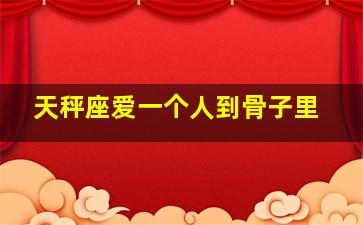 天秤座爱一个人到骨子里